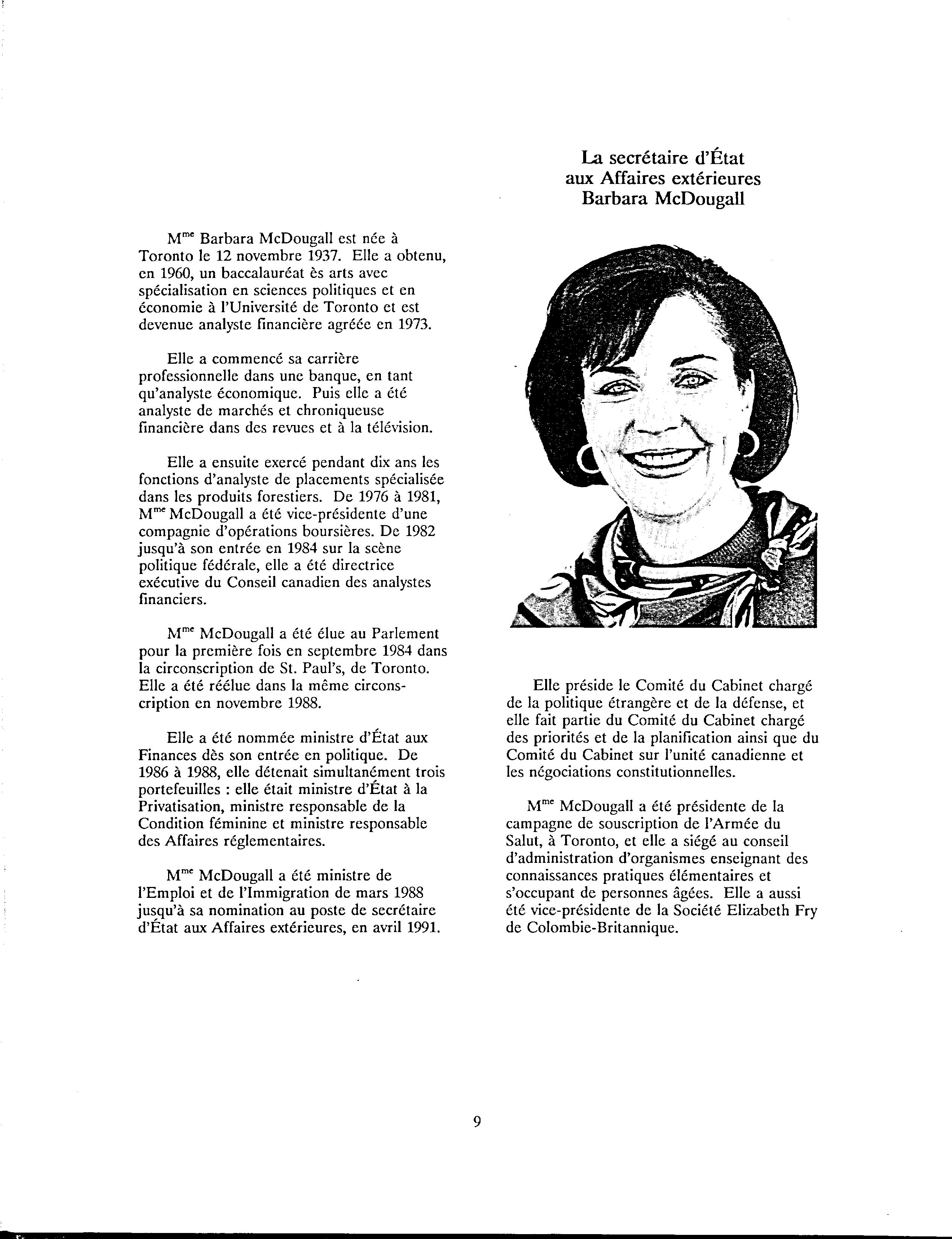 La secrétaire d'État aux Affaires extérieures Barbara McDougall

M$^{me}$ Barbara McDougall est née à Toronto le 12 novembre 1937. Elle a obtenu, en 1960, un baccalauréat ès arts avec spécialisation en sciences politiques et en économie à l'Université de Toronto et est devenue analyste financière agréée en 1973.

Elle a commencé sa carrière professionnelle dans une banque, en tant qu'analyste économique. Puis elle a été analyste de marchés et chroniqueuse financière dans des revues et à la télévision.

Elle a ensuite exercé pendant dix ans les fonctions d'analyste de placements spécialisée dans les produits forestiers. De 1976 à 1981, M$^{me}$ McDougall a été vice-présidente d'une compagnie d'opérations boursières. De 1982 jusqu'à son entrée en 1984 sur la scène politique fédérale, elle a été directrice exécutive du Conseil canadien des analystes financiers.

M$^{me}$ McDougall a été élue au Parlement pour la première fois en septembre 1984 dans la circonscription de St. Paul's, de Toronto. Elle a été réélue dans la même circonscription en novembre 1988.

Elle a été nommée ministre d'État aux Finances dès son entrée en politique. De 1986 à 1988, elle détenait simultanément trois portefeuilles : elle était ministre d'État à la Privatisation, ministre responsable de la Condition féminine et ministre responsable des Affaires réglementaires.

M$^{me}$ McDougall a été ministre de l'Emploi et de l'Immigration de mars 1988 jusqu'à sa nomination au poste de secrétaire d'État aux Affaires extérieures, en avril 1991.

Elle préside le Comité du Cabinet chargé de la politique étrangère et de la défense, et elle fait partie du Comité du Cabinet chargé des priorités et de la planification ainsi que du Comité du Cabinet sur l'unité canadienne et les négociations constitutionnelles.

M$^{me}$ McDougall a été présidente de la campagne de souscription de l'Armée du Salut, à Toronto, et elle a siégé au conseil d'administration d'organismes enseignant des connaissances pratiques élémentaires et s'occupant de personnes âgées. Elle a aussi été vice-présidente de la Société Elizabeth Fry de Colombie-Britannique.

9